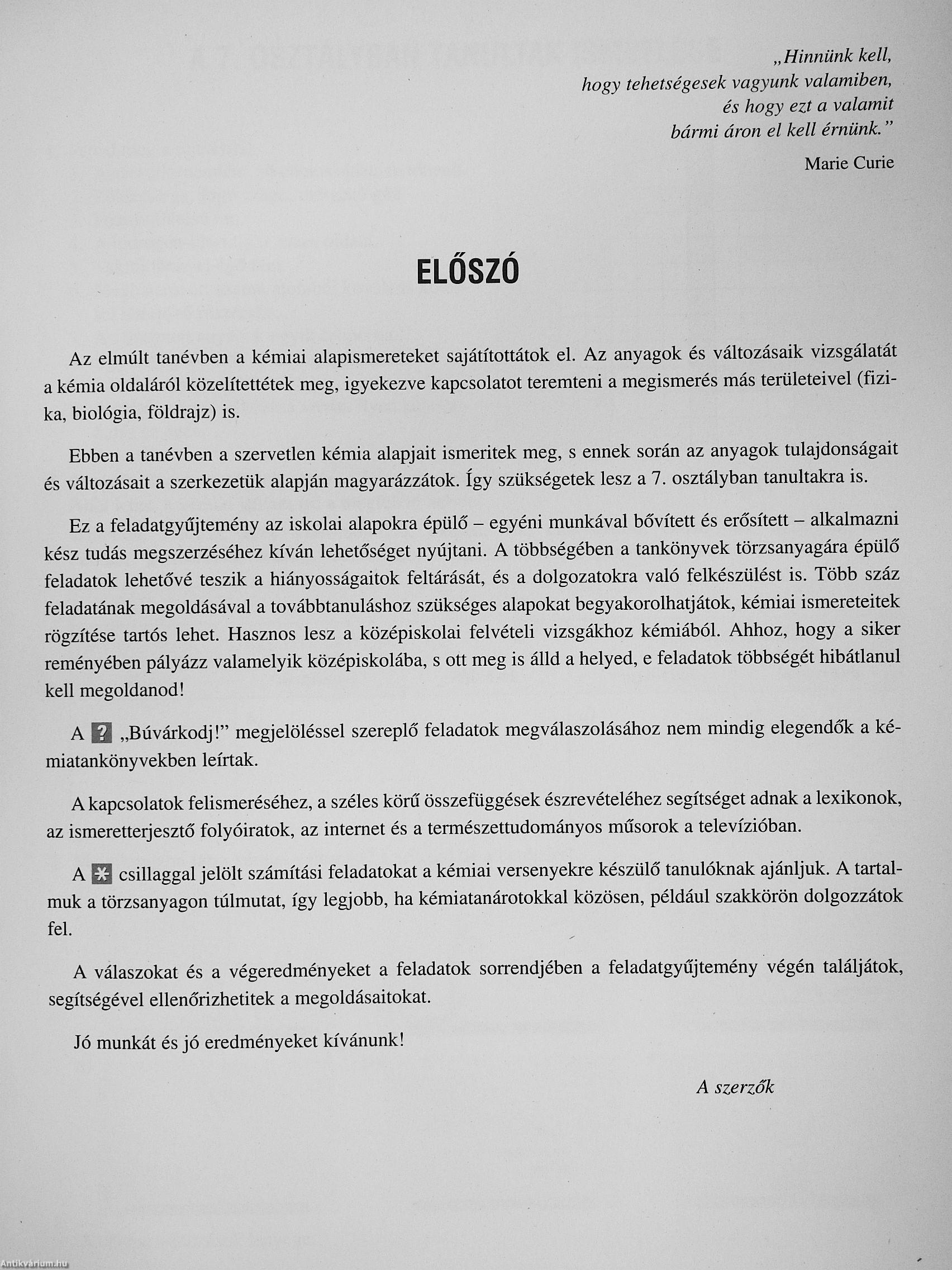 „Hinnünk kell,
hogy tehetségesek vagyunk valamiben,
és hogy ezt a valamit
bármi áron el kell érnünk.”

Marie Curie

ELŐSZÓ

Az elmúlt tanévben a kémiai alapismereteket sajátítottátok el. Az anyagok és változásaik vizsgálatát a kémia oldaláról közelítettétek meg, igyekezve kapcsolatot teremteni a megismerés más területeivel (fizika, biológia, földrajz) is.

Ebben a tanévben a szervetlen kémia alapjait ismeritek meg, s ennek során az anyagok tulajdonságait és változásait a szerkezetük alapján magyarázzátok. Így szükségetek lesz a 7. osztályban tanultakra is.

Ez a feladatgyűjtemény az iskolai alapokra épülő – egyéni munkával bővített és erősített – alkalmazni kész tudás megszerzéséhez kíván lehetőséget nyújtani. A többségében a tankönyvek törzsanyagára épülő feladatok lehetővé teszik a hiányosságaitok feltárását, és a dolgozatokra való felkészülést is. Több száz feladatának megoldásával a továbbtanuláshoz szükséges alapokat begyakorolhatjátok, kémiai ismereteitek rögzítése tartós lehet. Hasznos lesz a középiskolai felvételi vizsgákhoz kémiából. Ahhoz, hogy a siker reményében pályázz valamelyik középiskolába, s ott meg is álld a helyed, e feladatok többségét hibátlanul kell megoldanod!

A ? „Búvárkodj!” megjelöléssel szereplő feladatok megválaszolásához nem mindig elegendők a kémiatankönyvekben leírtak.

A kapcsolatok felismeréséhez, a széles körű összefüggések észrevételéhez segítséget adnak a lexikonok, az ismeretterjesztő folyóiratok, az internet és a természettudományos műsorok a televízióban.

A * csillaggal jelölt számítási feladatokat a kémiai versenyekre készülő tanulóknak ajánljuk. A tartalmuk a törzsanyagon túlmutat, így legjobb, ha kémiatanárotokkal közösen, például szakkörön dolgozzátok fel.

A válaszokat és a végeredményeket a feladatok sorrendjében a feladatgyűjtemény végén találjátok, segítségével ellenőrizhetitek a megoldásaitokat.

Jó munkát és jó eredményeket kívánunk!

A szerzők

Antikvárium.hu